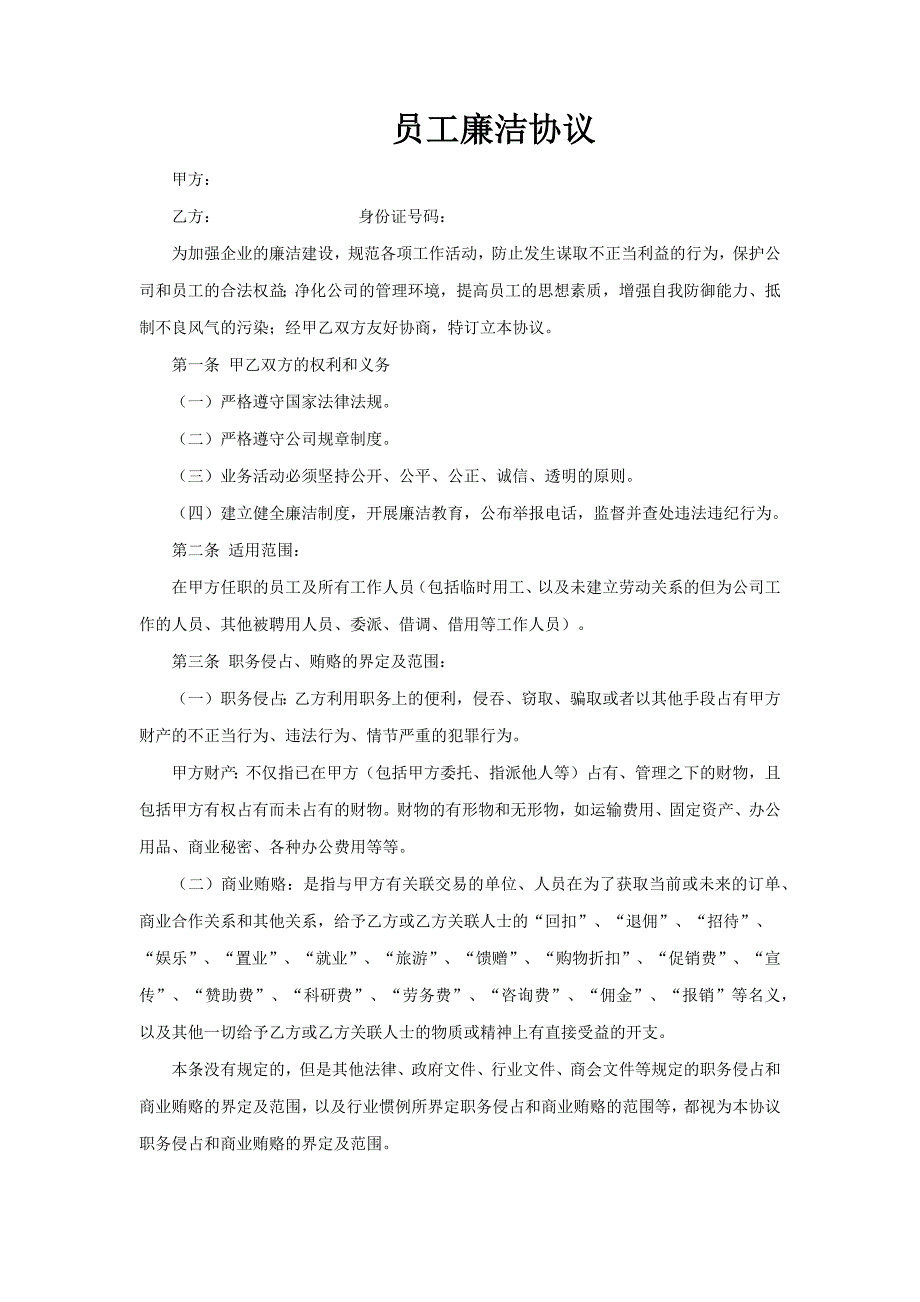 员工廉洁协议

甲方：

乙方：　　　　　　　　身份证号码：

为加强企业的廉洁建设，规范各项工作活动，防止发生谋取不正当利益的行为，保护公司和员工的合法权益;净化公司的管理环境，提高员工的思想素质，增强自我防御能力、抵制不良风气的污染；经甲乙双方友好协商，特订立本协议。

第一条 甲乙双方的权利和义务

（一）严格遵守国家法律法规。

（二）严格遵守公司规章制度。

（三）业务活动必须坚持公开、公平、公正、诚信、透明的原则。

（四）建立健全廉洁制度，开展廉洁教育，公布举报电话，监督并查处违法违纪行为。

第二条 适用范围：

在甲方任职的员工及所有工作人员（包括临时用工、以及未建立劳动关系的但为公司工作的人员、其他被聘用人员、委派、借调、借用等工作人员）。

第三条 职务侵占、贿赂的界定及范围：

（一）职务侵占:乙方利用职务上的便利，侵吞、窃取、骗取或者以其他手段占有甲方财产的不正当行为、违法行为、情节严重的犯罪行为。

甲方财产:不仅指已在甲方（包括甲方委托、指派他人等）占有、管理之下的财物，且包括甲方有权占有而未占有的财物。财物的有形物和无形物，如运输费用、固定资产、办公用品、商业秘密、各种办公费用等等。

（二）商业贿赂：是指与甲方有关联交易的单位、人员在为了获取当前或未来的订单、商业合作关系和其他关系，给予乙方或乙方关联人士的“回扣”、“退佣”、“招待”、“娱乐”、“置业”、“就业”、“旅游”、“馈赠”、“购物折扣”、“促销费”、“宣传”、“赞助费”、“科研费”、“劳务费”、“咨询费”、“佣金”、“报销”等名义，以及其他一切给予乙方或乙方关联人士的物质或精神上有直接受益的开支。

本条没有规定的，但是其他法律、政府文件、行业文件、商会文件等规定的职务侵占和商业贿赂的界定及范围，以及行业惯例所界定职务侵占和商业贿赂的范围等，都视为本协议职务侵占和商业贿赂的界定及范围。